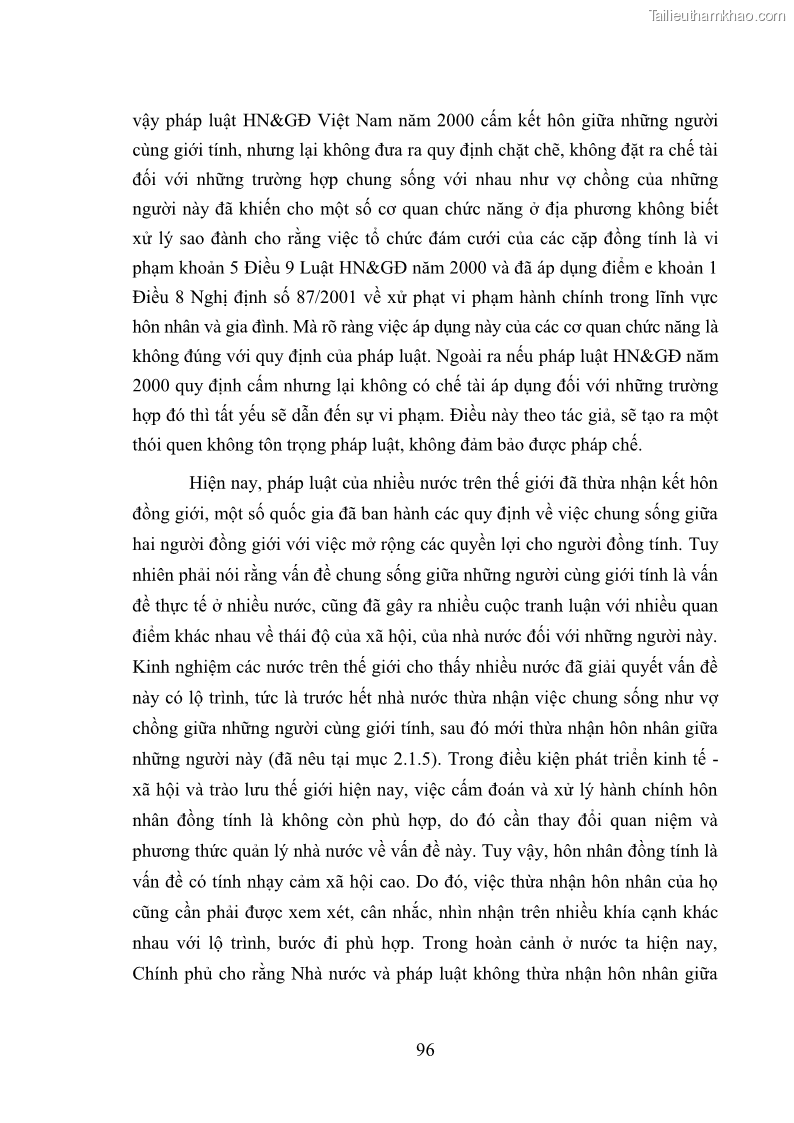 Tailieuthamkhao.com

vậy pháp luật HN&GĐ Việt Nam năm 2000 cấm kết hôn giữa những người cùng giới tính, nhưng lại không đưa ra quy định chặt chẽ, không đặt ra chế tài đối với những trường hợp chung sống với nhau như vợ chồng của những người này đã khiến cho một số cơ quan chức năng ở địa phương không biết xử lý sao đành cho rằng việc tổ chức đám cưới của các cặp đồng tính là vi phạm khoản 5 Điều 9 Luật HN&GĐ năm 2000 và đã áp dụng điểm e khoản 1 Điều 8 Nghị định số 87/2001 về xử phạt vi phạm hành chính trong lĩnh vực hôn nhân và gia đình. Mà rõ ràng việc áp dụng này của các cơ quan chức năng là không đúng với quy định của pháp luật. Ngoài ra nếu pháp luật HN&GĐ năm 2000 quy định cấm nhưng lại không có chế tài áp dụng đối với những trường hợp đó thì tất yếu sẽ dẫn đến sự vi phạm. Điều này theo tác giả, sẽ tạo ra một thói quen không tôn trọng pháp luật, không đảm bảo được pháp chế.

Hiện nay, pháp luật của nhiều nước trên thế giới đã thừa nhận kết hôn đồng giới, một số quốc gia đã ban hành các quy định về việc chung sống giữa hai người đồng giới với việc mở rộng các quyền lợi cho người đồng tính. Tuy nhiên phải nói rằng vấn đề chung sống giữa những người cùng giới tính là vấn đề thực tế ở nhiều nước, cũng đã gây ra nhiều cuộc tranh luận với nhiều quan điểm khác nhau về thái độ của xã hội, của nhà nước đối với những người này. Kinh nghiệm các nước trên thế giới cho thấy nhiều nước đã giải quyết vấn đề này có lộ trình, tức là trước hết nhà nước thừa nhận việc chung sống như vợ chồng giữa những người cùng giới tính, sau đó mới thừa nhận hôn nhân giữa những người này (đã nêu tại mục 2.1.5). Trong điều kiện phát triển kinh tế - xã hội và trào lưu thế giới hiện nay, việc cấm đoán và xử lý hành chính hôn nhân đồng tính là không còn phù hợp, do đó cần thay đổi quan niệm và phương thức quản lý nhà nước về vấn đề này. Tuy vậy, hôn nhân đồng tính là vấn đề có tính nhạy cảm xã hội cao. Do đó, việc thừa nhận hôn nhân của họ cũng cần phải được xem xét, cân nhắc, nhìn nhận trên nhiều khía cạnh khác nhau với lộ trình, bước đi phù hợp. Trong hoàn cảnh ở nước ta hiện nay, Chính phủ cho rằng Nhà nước và pháp luật không thừa nhận hôn nhân giữa

96